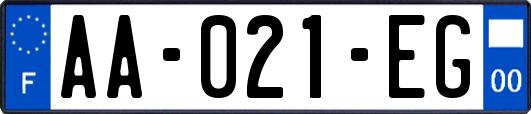 F

AA-021-EG

00